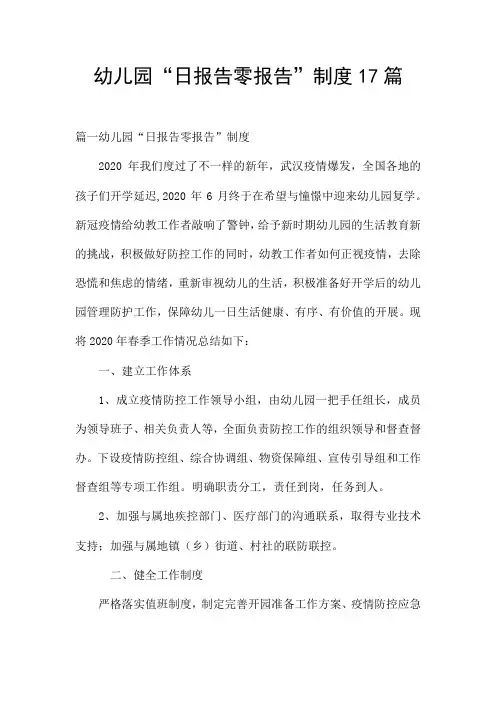 幼儿园“日报告零报告”制度17篇

篇一幼儿园“日报告零报告”制度

2020 年我们度过了不一样的新年，武汉疫情爆发，全国各地的孩子们开学延迟,2020 年 6 月终于在希望与憧憬中迎来幼儿园复学。新冠疫情给幼教工作者敲响了警钟，给予新时期幼儿园的生活教育新的挑战，积极做好防控工作的同时，幼教工作者如何正视疫情，去除恐慌和焦虑的情绪，重新审视幼儿的生活，积极准备好开学后的幼儿园管理防护工作，保障幼儿一日生活健康、有序、有价值的开展。现将2020年春季工作情况总结如下：

一、建立工作体系

1、成立疫情防控工作领导小组，由幼儿园一把手任组长，成员为领导班子、相关负责人等，全面负责防控工作的组织领导和督查督办。下设疫情防控组、综合协调组、物资保障组、宣传引导组和工作督查组等专项工作组。明确职责分工，责任到岗，任务到人。

2、加强与属地疾控部门、医疗部门的沟通联系，取得专业技术支持；加强与属地镇（乡）街道、村社的联防联控。

二、健全工作制度

严格落实值班制度，制定完善开园准备工作方案、疫情防控应急